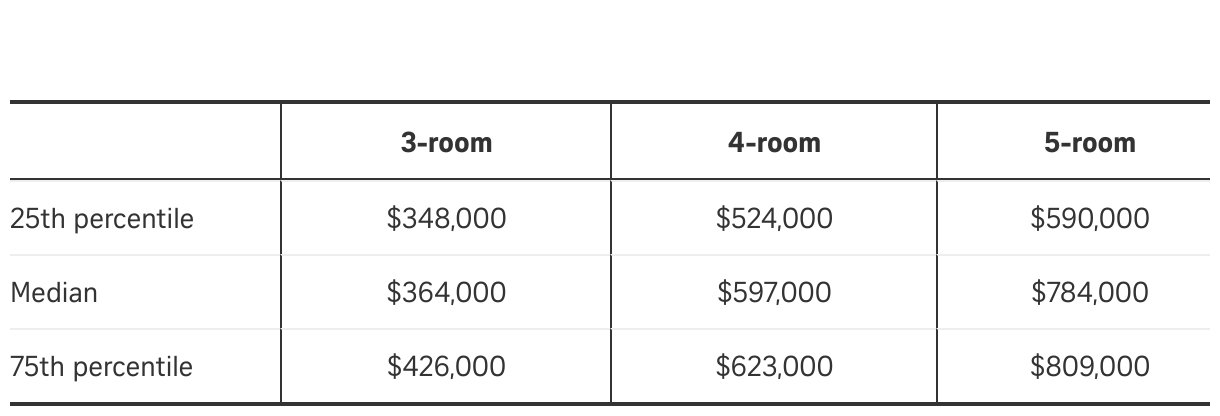 |  | 3-room | 4-room | 5-room |
|---|---|---|---|
| 25th percentile | $348,000 | $524,000 | $590,000 |
| Median | $364,000 | $597,000 | $784,000 |
| 75th percentile | $426,000 | $623,000 | $809,000 |